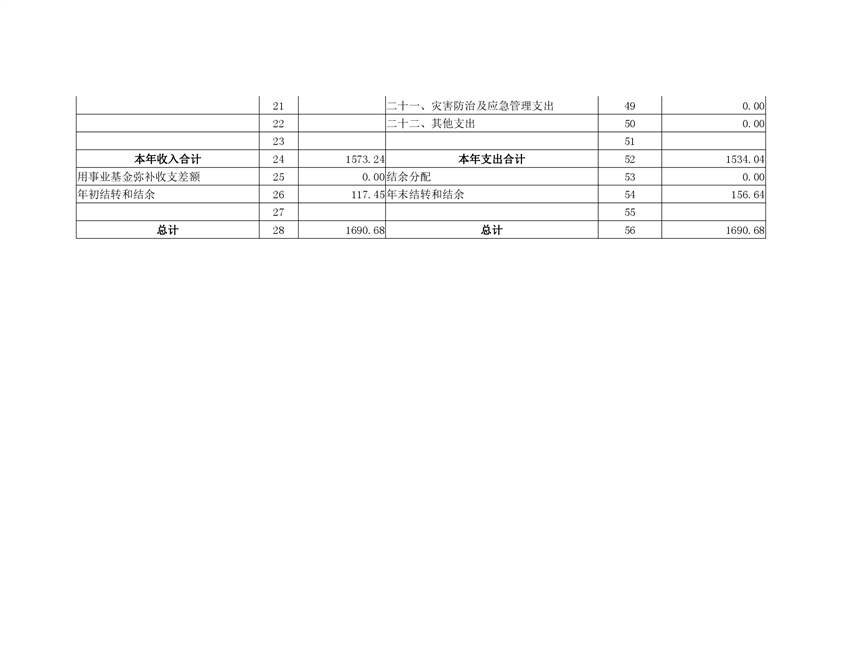 |  | 21 |  | 二十一、灾害防治及应急管理支出 | 49 | 0.00 |
|---|---|---|---|---|---|
|  | 22 |  | 二十二、其他支出 | 50 | 0.00 |
|  | 23 |  |  | 51 |  |
| 本年收入合计 | 24 | 1573.24 | 本年支出合计 | 52 | 1534.04 |
| 用事业基金弥补收支差额 | 25 | 0.00 | 结余分配 | 53 | 0.00 |
| 年初结转和结余 | 26 | 117.45 | 年末结转和结余 | 54 | 156.64 |
|  | 27 |  |  | 55 |  |
| 总计 | 28 | 1690.68 | 总计 | 56 | 1690.68 |